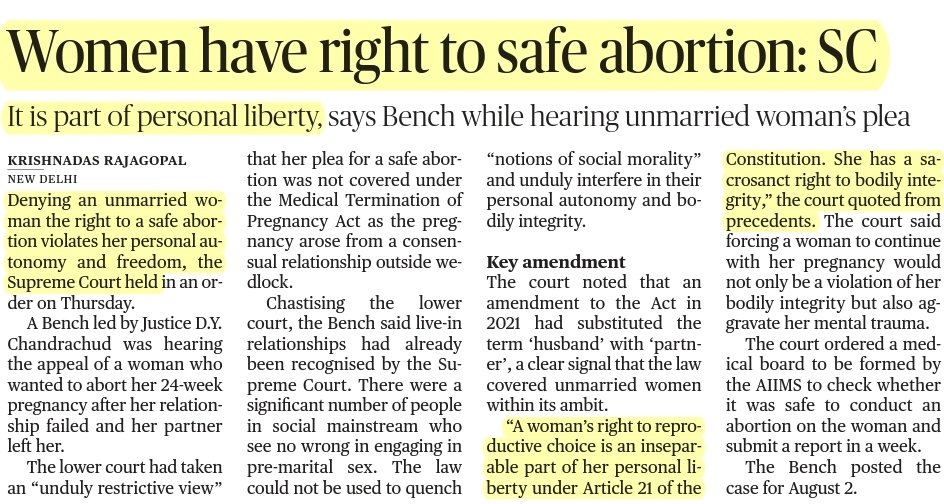 Women have right to safe abortion: SC

It is part of personal liberty, says Bench while hearing unmarried woman's plea

KRISHNADAS RAJAGOPAL
NEW DELHI

Denying an unmarried woman the right to a safe abortion violates her personal autonomy and freedom, the Supreme Court held in an order on Thursday.

A Bench led by Justice D.Y. Chandrachud was hearing the appeal of a woman who wanted to abort her 24-week pregnancy after her relationship failed and her partner left her.

The lower court had taken an "unduly restrictive view" that her plea for a safe abortion was not covered under the Medical Termination of Pregnancy Act as the pregnancy arose from a consensual relationship outside wedlock.

Chastising the lower court, the Bench said live-in relationships had already been recognised by the Supreme Court. There were a significant number of people in social mainstream who see no wrong in engaging in pre-marital sex. The law could not be used to quench "notions of social morality" and unduly interfere in their personal autonomy and bodily integrity.

Key amendment

The court noted that an amendment to the Act in 2021 had substituted the term 'husband' with 'partner', a clear signal that the law covered unmarried women within its ambit.

"A woman's right to reproductive choice is an inseparable part of her personal liberty under Article 21 of the Constitution. She has a sacrosanct right to bodily integrity," the court quoted from precedents. The court said forcing a woman to continue with her pregnancy would not only be a violation of her bodily integrity but also aggravate her mental trauma.

The court ordered a medical board to be formed by the AIIMS to check whether it was safe to conduct an abortion on the woman and submit a report in a week.

The Bench posted the case for August 2.